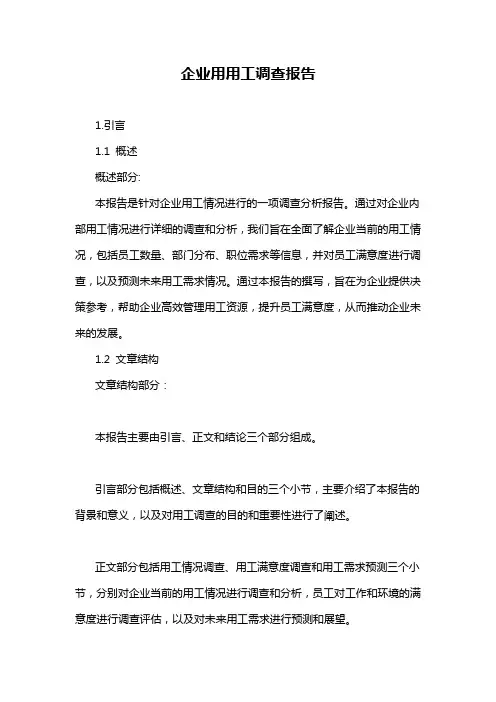 企业用用工调查报告

1.引言

1.1 概述

概述部分:

本报告是针对企业用工情况进行的一项调查分析报告。通过对企业内部用工情况进行详细的调查和分析，我们旨在全面了解企业当前的用工情况，包括员工数量、部门分布、职位需求等信息，并对员工满意度进行调查，以及预测未来用工需求情况。通过本报告的撰写，旨在为企业提供决策参考，帮助企业高效管理用工资源，提升员工满意度，从而推动企业未来的发展。

1.2 文章结构

文章结构部分：

本报告主要由引言、正文和结论三个部分组成。

引言部分包括概述、文章结构和目的三个小节，主要介绍了本报告的背景和意义，以及对用工调查的目的和重要性进行了阐述。

正文部分包括用工情况调查、用工满意度调查和用工需求预测三个小节，分别对企业当前的用工情况进行调查和分析，员工对工作和环境的满意度进行调查评估，以及对未来用工需求进行预测和展望。